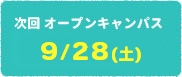 次回 オープンキャンパス

9/28(土)